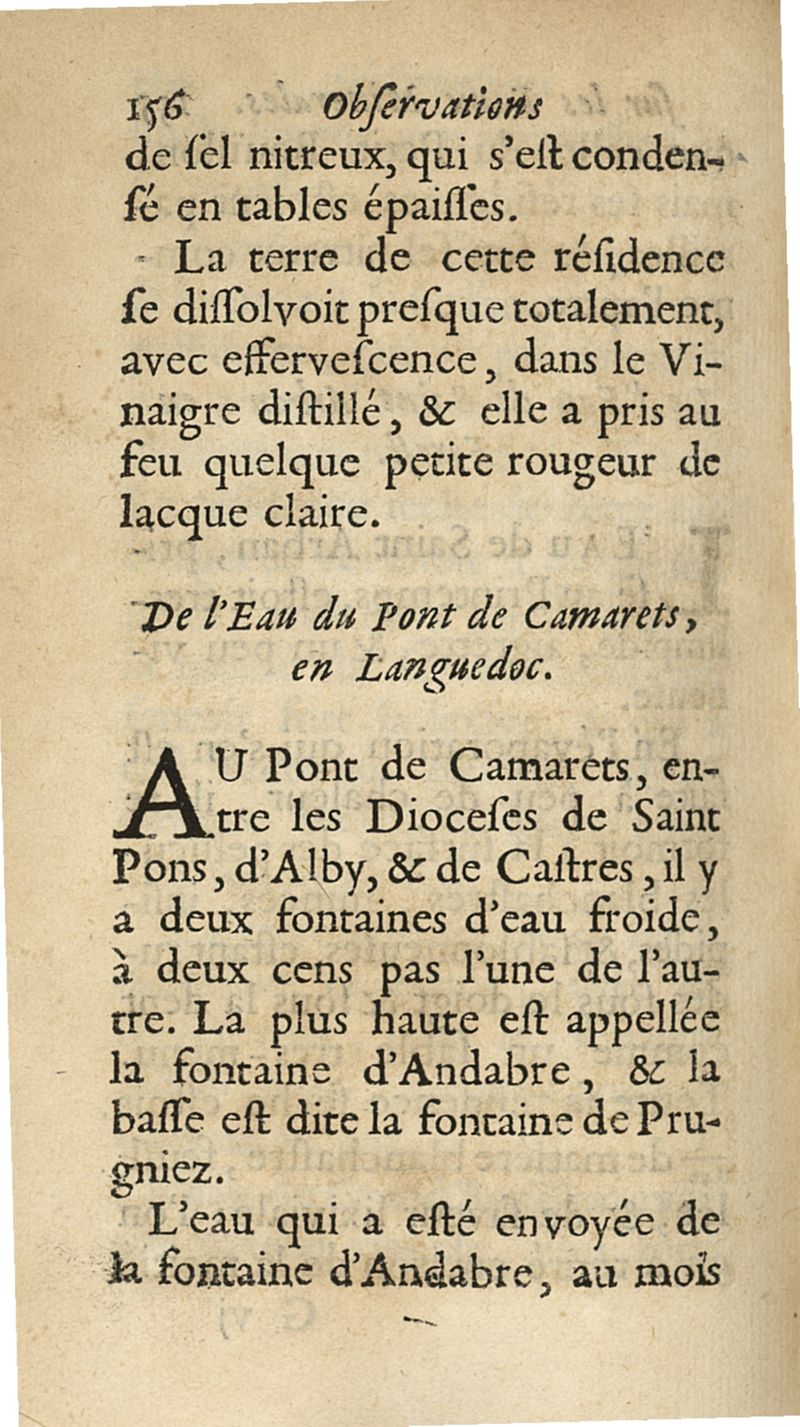 156 Obſervations

de ſel nitreux, qui s'eſt condenſé en tables épaiſſes.

La terre de cette réſidence ſe diſſolvoit preſque totalement, avec efferveſcence, dans le Vinaigre diſtillé, & elle a pris au feu quelque petite rougeur de lacque claire.

De l'Eau du Pont de Camarets, en Languedoc.

AU Pont de Camarets, entre les Dioceſes de Saint Pons, d'Alby, & de Caſtres, il y a deux fontaines d'eau froide, à deux cens pas l'une de l'autre. La plus haute eſt appellée la fontaine d'Andabre, & la baſſe eſt dite la fontaine de Prugniez.

L'eau qui a eſté envoyée de la fontaine d'Andabre, au mois